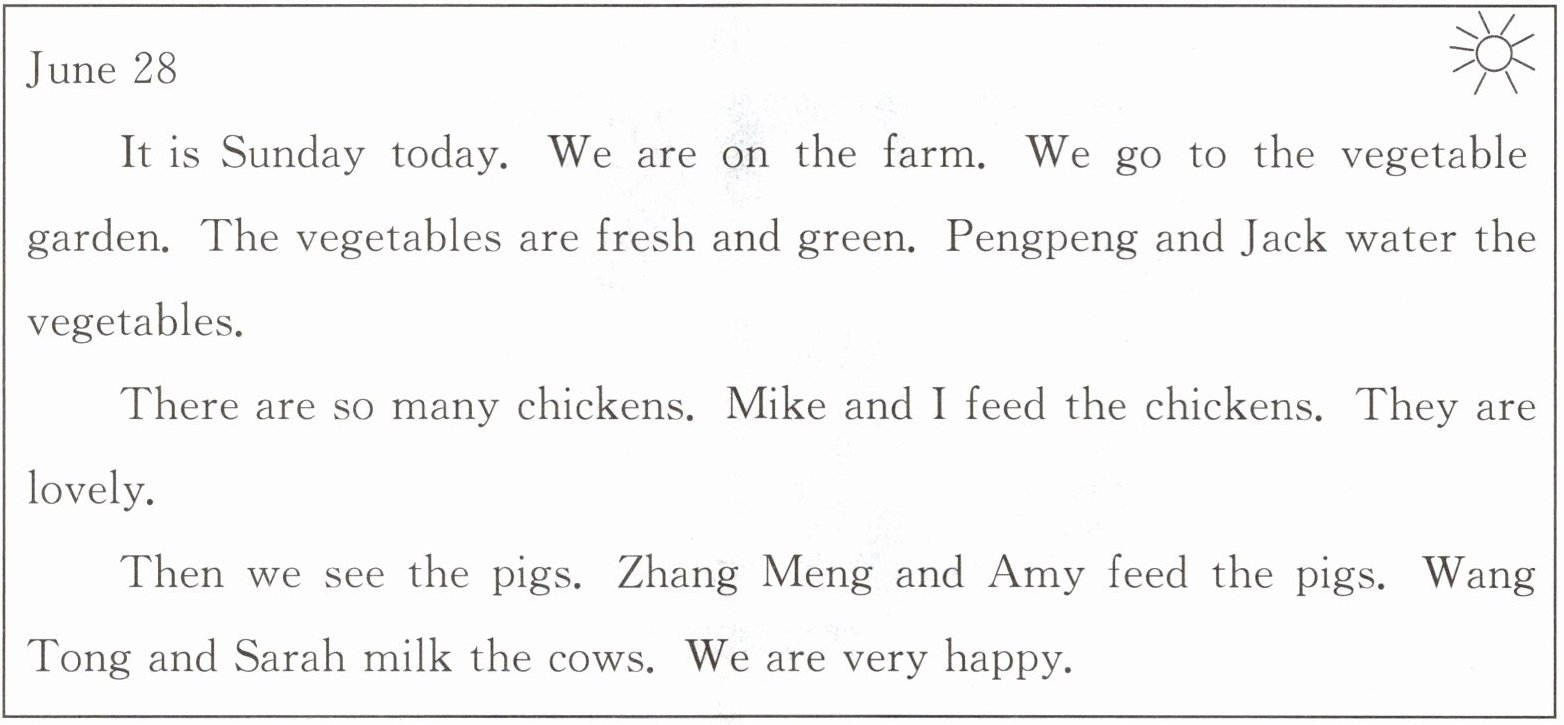 June 28

It is Sunday today. We are on the farm. We go to the vegetable garden. The vegetables are fresh and green. Pengpeng and Jack water the vegetables.

There are so many chickens. Mike and I feed the chickens. They are lovely.

Then we see the pigs. Zhang Meng and Amy feed the pigs. Wang Tong and Sarah milk the cows. We are very happy.